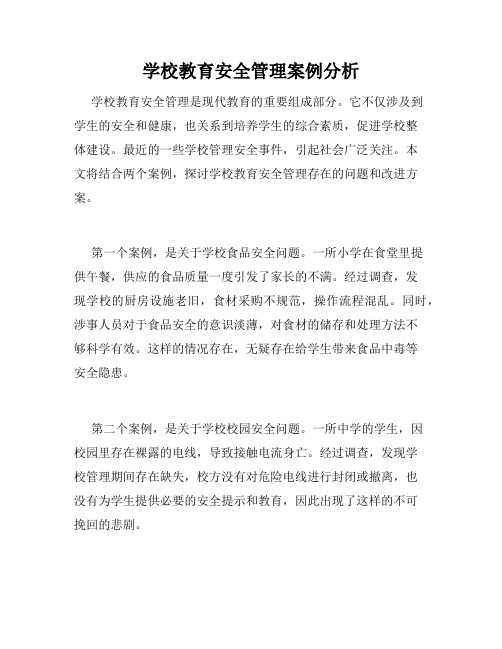 学校教育安全管理案例分析

学校教育安全管理是现代教育的重要组成部分。它不仅涉及到学生的安全和健康，也关系到培养学生的综合素质，促进学校整体建设。最近的一些学校管理安全事件，引起社会广泛关注。本文将结合两个案例，探讨学校教育安全管理存在的问题和改进方案。

第一个案例，是关于学校食品安全问题。一所小学在食堂里提供午餐，供应的食品质量一度引发了家长的不满。经过调查，发现学校的厨房设施老旧，食材采购不规范，操作流程混乱。同时，涉事人员对于食品安全的意识淡薄，对食材的储存和处理方法不够科学有效。这样的情况存在，无疑存在给学生带来食品中毒等安全隐患。

第二个案例，是关于学校校园安全问题。一所中学的学生，因校园里存在裸露的电线，导致接触电流身亡。经过调查，发现学校管理期间存在缺失，校方没有对危险电线进行封闭或撤离，也没有为学生提供必要的安全提示和教育，因此出现了这样的不可挽回的悲剧。